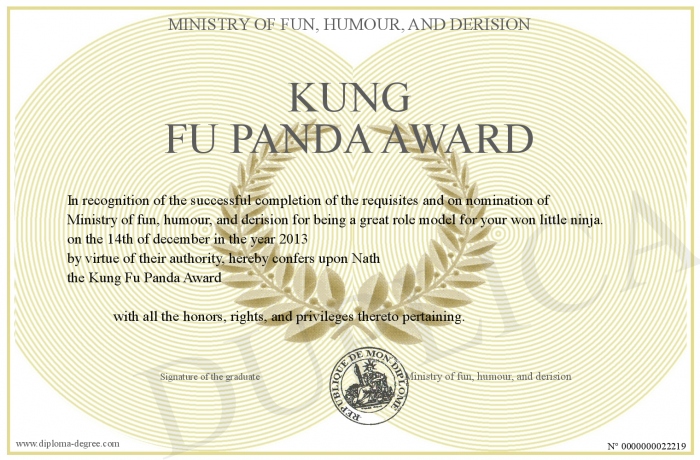 MINISTRY OF FUN, HUMOUR, AND DERISION

KUNG
FU PANDA AWARD

In recognition of the successful completion of the requisites and on nomination of Ministry of fun, humour, and derision for being a great role model for your won little ninja. on the 14th of december in the year 2013
by virtue of their authority, hereby confers upon Nath
the Kung Fu Panda Award

with all the honors, rights, and privileges thereto pertaining.

Signature of the graduate

REPUBLIQUE DE MON DIPLOME

Ministry of fun, humour, and derision

DUPLICATA

www.diploma-degree.com

N° 0000000022219